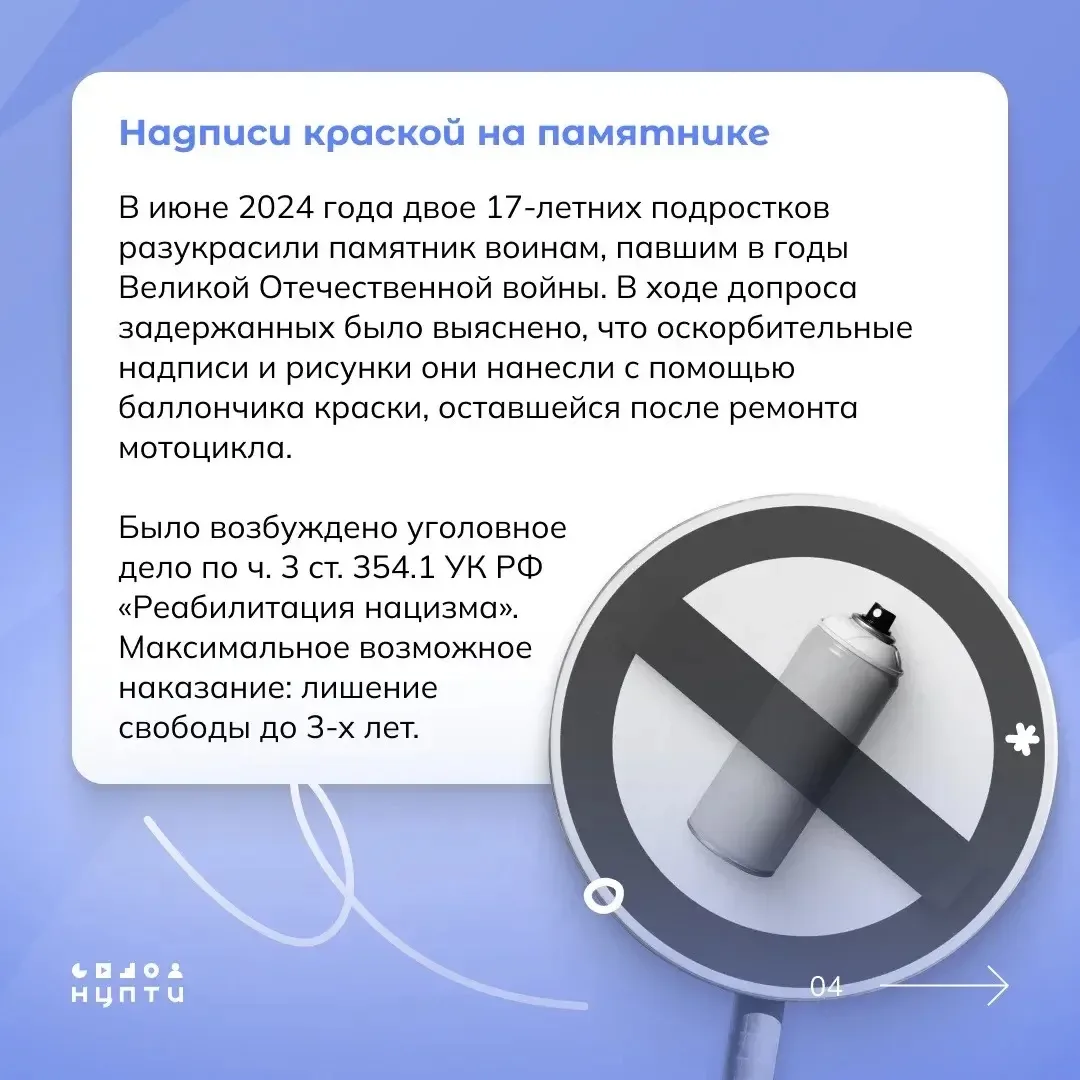 Надписи краской на памятнике

В июне 2024 года двое 17-летних подростков разукрасили памятник воинам, павшим в годы Великой Отечественной войны. В ходе допроса задержанных было выяснено, что оскорбительные надписи и рисунки они нанесли с помощью баллончика краски, оставшейся после ремонта мотоцикла.

Было возбуждено уголовное дело по ч. 3 ст. 354.1 УК РФ «Реабилитация нацизма». Максимальное возможное наказание: лишение свободы до 3-х лет.

НЦПТИ

04